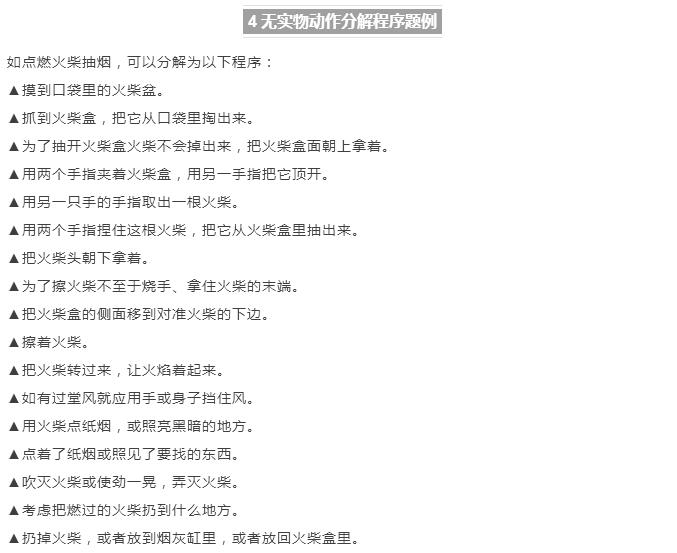 4 无实物动作分解程序题例

如点燃火柴抽烟，可以分解为以下程序：

▲摸到口袋里的火柴盆。

▲抓到火柴盒，把它从口袋里掏出来。

▲为了抽开火柴盒火柴不会掉出来，把火柴盒面朝上拿着。

▲用两个手指夹着火柴盒，用另一手指把它顶开。

▲用另一只手的手指取出一根火柴。

▲用两个手指捏住这根火柴，把它从火柴盒里抽出来。

▲把火柴头朝下拿着。

▲为了擦火柴不至于烧手、拿住火柴的末端。

▲把火柴盒的侧面移到对准火柴的下边。

▲擦着火柴。

▲把火柴转过来，让火焰着起来。

▲如有过堂风就应用手或身子挡住风。

▲用火柴点纸烟，或照亮黑暗的地方。

▲点着了纸烟或照见了要找的东西。

▲吹灭火柴或使劲一晃，弄灭火柴。

▲考虑把燃过的火柴扔到什么地方。

▲扔掉火柴，或者放到烟灰缸里，或者放回火柴盒里。